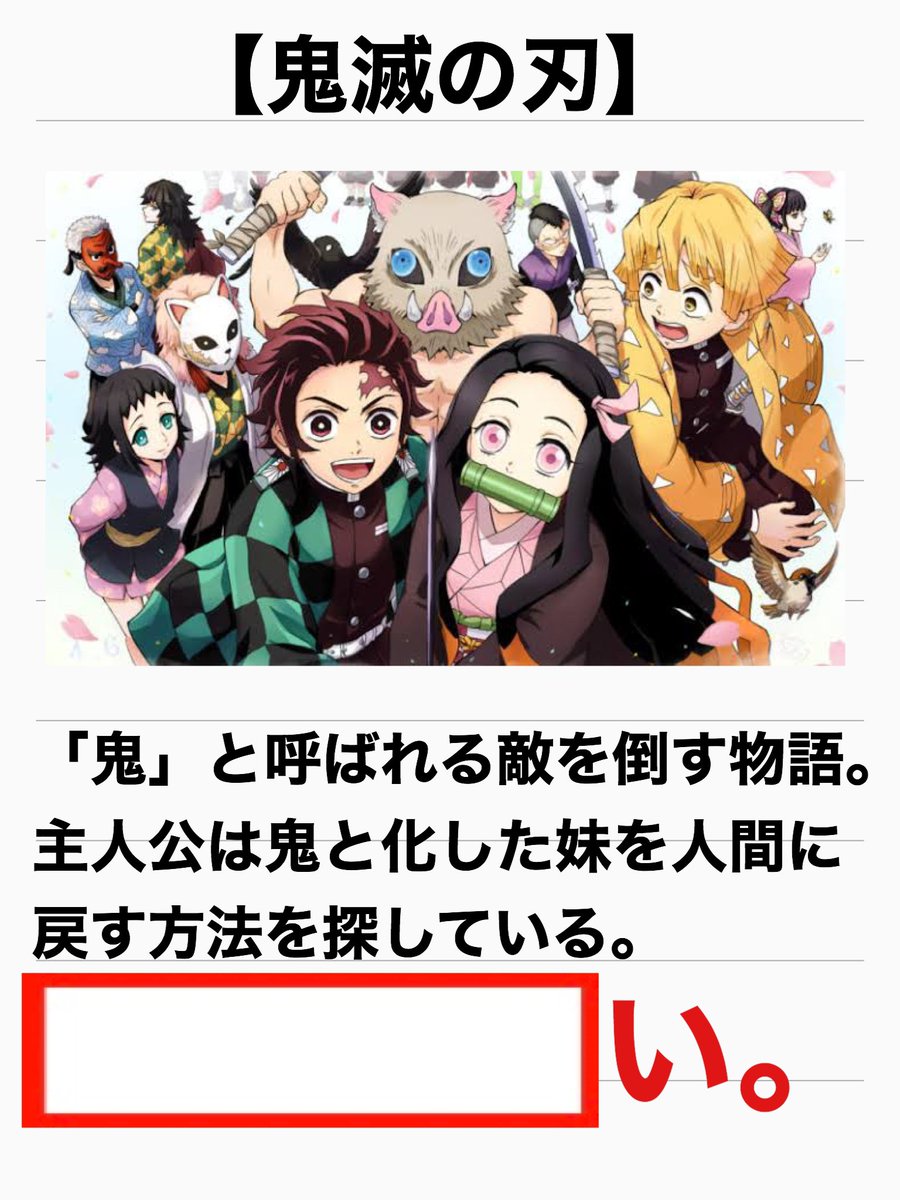 【鬼滅の刃】

「鬼」と呼ばれる敵を倒す物語。主人公は鬼と化した妹を人間に戻す方法を探している。

い。